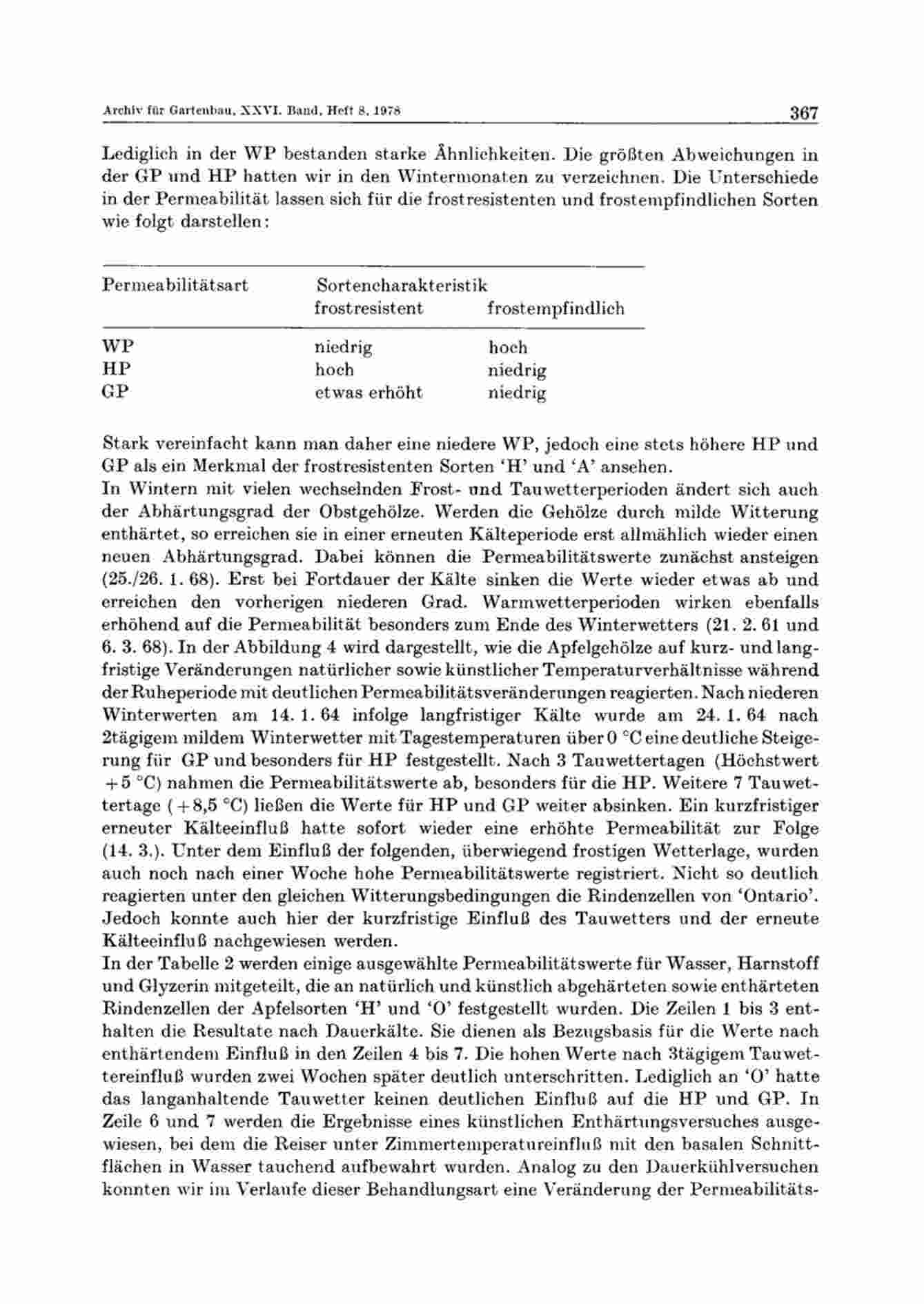 Archiv für Gartenbau, XXVI. Band, Heft 8, 1978 367

Lediglich in der WP bestanden starke Ähnlichkeiten. Die größten Abweichungen in der GP und HP hatten wir in den Wintermonaten zu verzeichnen. Die Unterschiede in der Permeabilität lassen sich für die frostresistenten und frostempfindlichen Sorten wie folgt darstellen:

| Permeabilitätsart | Sortencharakteristik frostresistent | frostempfindlich |
|---|---|---|
| WP | niedrig | hoch |
| HP | hoch | niedrig |
| GP | etwas erhöht | niedrig |

Stark vereinfacht kann man daher eine niedere WP, jedoch eine stets höhere HP und GP als ein Merkmal der frostresistenten Sorten 'H' und 'A' ansehen.
In Wintern mit vielen wechselnden Frost- und Tauwetterperioden ändert sich auch der Abhärtungsgrad der Obstgehölze. Werden die Gehölze durch milde Witterung enthärtet, so erreichen sie in einer erneuten Kälteperiode erst allmählich wieder einen neuen Abhärtungsgrad. Dabei können die Permeabilitätswerte zunächst ansteigen (25./26. 1. 68). Erst bei Fortdauer der Kälte sinken die Werte wieder etwas ab und erreichen den vorherigen niederen Grad. Warmwetterperioden wirken ebenfalls erhöhend auf die Permeabilität besonders zum Ende des Winterwetters (21. 2. 61 und 6. 3. 68). In der Abbildung 4 wird dargestellt, wie die Apfelgehölze auf kurz- und langfristige Veränderungen natürlicher sowie künstlicher Temperaturverhältnisse während der Ruheperiode mit deutlichen Permeabilitätsveränderungen reagierten. Nach niederen Winterwerten am 14. 1. 64 infolge langfristiger Kälte wurde am 24. 1. 64 nach 2tägigem mildem Winterwetter mit Tagestemperaturen über 0 °C eine deutliche Steigerung für GP und besonders für HP festgestellt. Nach 3 Tauwettertagen (Höchstwert +5 °C) nahmen die Permeabilitätswerte ab, besonders für die HP. Weitere 7 Tauwettertage (+8,5 °C) ließen die Werte für HP und GP weiter absinken. Ein kurzfristiger erneuter Kälteeinfluß hatte sofort wieder eine erhöhte Permeabilität zur Folge (14. 3.). Unter dem Einfluß der folgenden, überwiegend frostigen Wetterlage, wurden auch noch nach einer Woche hohe Permeabilitätswerte registriert. Nicht so deutlich reagierten unter den gleichen Witterungsbedingungen die Rindenzellen von 'Ontario'. Jedoch konnte auch hier der kurzfristige Einfluß des Tauwetters und der erneute Kälteeinfluß nachgewiesen werden.
In der Tabelle 2 werden einige ausgewählte Permeabilitätswerte für Wasser, Harnstoff und Glyzerin mitgeteilt, die an natürlich und künstlich abgehärteten sowie enthärteten Rindenzellen der Apfelsorten 'H' und 'O' festgestellt wurden. Die Zeilen 1 bis 3 enthalten die Resultate nach Dauerkälte. Sie dienen als Bezugsbasis für die Werte nach enthärtendem Einfluß in den Zeilen 4 bis 7. Die hohen Werte nach 3tägigem Tauwettereinfluß wurden zwei Wochen später deutlich unterschritten. Lediglich an 'O' hatte das langanhaltende Tauwetter keinen deutlichen Einfluß auf die HP und GP. In Zeile 6 und 7 werden die Ergebnisse eines künstlichen Enthärtungsversuches ausgewiesen, bei dem die Reiser unter Zimmertemperatureinfluß mit den basalen Schnittflächen in Wasser tauchend aufbewahrt wurden. Analog zu den Dauerkühlversuchen konnten wir im Verlaufe dieser Behandlungsart eine Veränderung der Permeabilitäts-